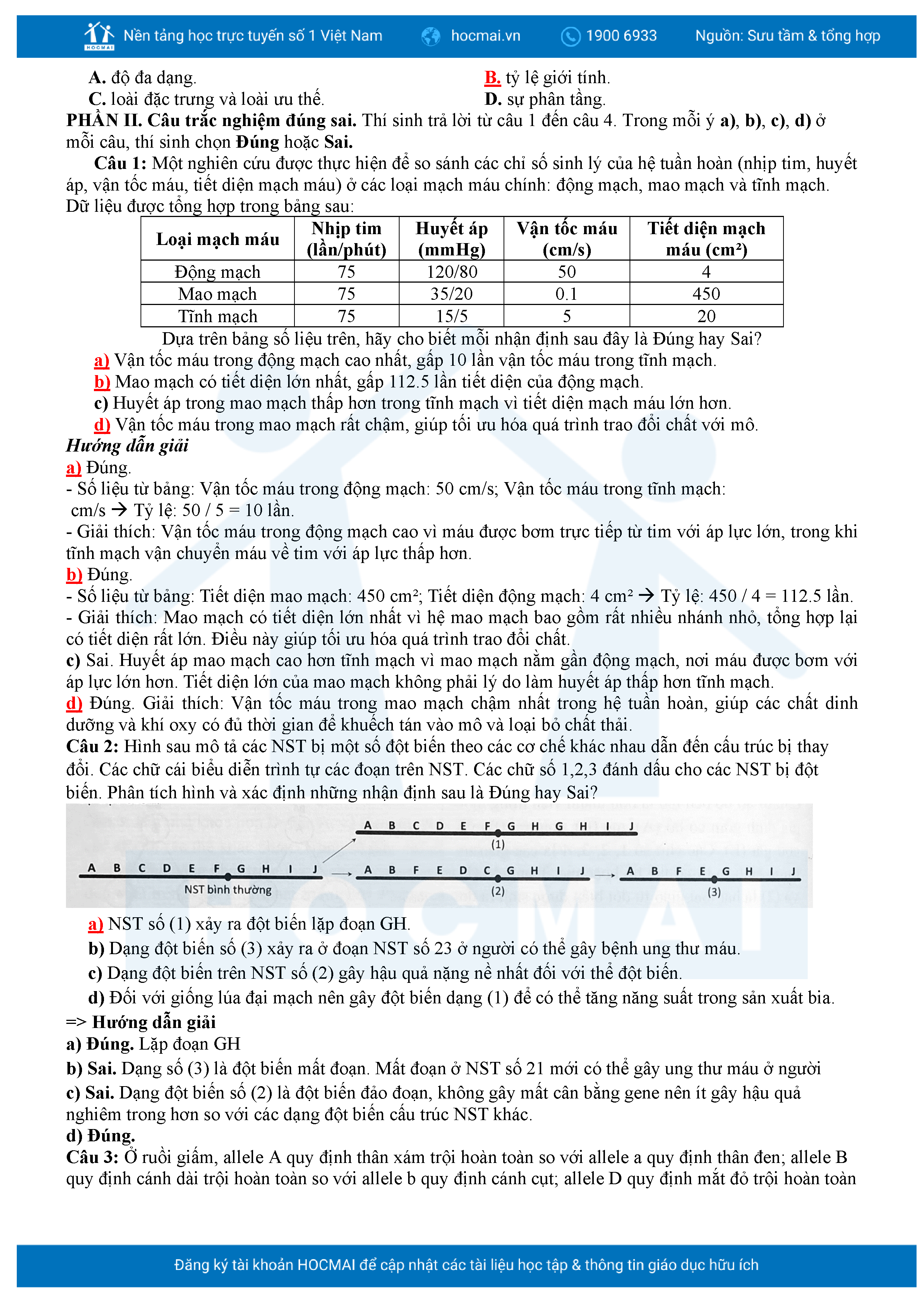 HOCMAI Nền tảng học trực tuyến số 1 Việt Nam hocmai.vn 1900 6933 Nguồn: Sưu tầm & tổng hợp

A. độ đa dạng.
B. tỷ lệ giới tính.
C. loài đặc trưng và loài ưu thế.
D. sự phân tầng.

PHẦN II. Câu trắc nghiệm đúng sai. Thí sinh trả lời từ câu 1 đến câu 4. Trong mỗi ý a), b), c), d) ở mỗi câu, thí sinh chọn Đúng hoặc Sai.

Câu 1: Một nghiên cứu được thực hiện để so sánh các chỉ số sinh lý của hệ tuần hoàn (nhịp tim, huyết áp, vận tốc máu, tiết diện mạch máu) ở các loại mạch máu chính: động mạch, mao mạch và tĩnh mạch. Dữ liệu được tổng hợp trong bảng sau:

| Loại mạch máu | Nhịp tim (lần/phút) | Huyết áp (mmHg) | Vận tốc máu (cm/s) | Tiết diện mạch máu (cm²) |
|---|---|---|---|---|
| Động mạch | 75 | 120/80 | 50 | 4 |
| Mao mạch | 75 | 35/20 | 0.1 | 450 |
| Tĩnh mạch | 75 | 15/5 | 5 | 20 |

Dựa trên bảng số liệu trên, hãy cho biết mỗi nhận định sau đây là Đúng hay Sai?
a) Vận tốc máu trong động mạch cao nhất, gấp 10 lần vận tốc máu trong tĩnh mạch.
b) Mao mạch có tiết diện lớn nhất, gấp 112.5 lần tiết diện của động mạch.
c) Huyết áp trong mao mạch thấp hơn trong tĩnh mạch vì tiết diện mạch máu lớn hơn.
d) Vận tốc máu trong mao mạch rất chậm, giúp tối ưu hóa quá trình trao đổi chất với mô.

Hướng dẫn giải
a) Đúng.
- Số liệu từ bảng: Vận tốc máu trong động mạch: 50 cm/s; Vận tốc máu trong tĩnh mạch: cm/s → Tỷ lệ: 50 / 5 = 10 lần.
- Giải thích: Vận tốc máu trong động mạch cao vì máu được bơm trực tiếp từ tim với áp lực lớn, trong khi tĩnh mạch vận chuyển máu về tim với áp lực thấp hơn.
b) Đúng.
- Số liệu từ bảng: Tiết diện mao mạch: 450 cm²; Tiết diện động mạch: 4 cm² → Tỷ lệ: 450 / 4 = 112.5 lần.
- Giải thích: Mao mạch có tiết diện lớn nhất vì hệ mao mạch bao gồm rất nhiều nhánh nhỏ, tổng hợp lại có tiết diện rất lớn. Điều này giúp tối ưu hóa quá trình trao đổi chất.
c) Sai. Huyết áp mao mạch cao hơn tĩnh mạch vì mao mạch nằm gần động mạch, nơi máu được bơm với áp lực lớn hơn. Tiết diện lớn của mao mạch không phải lý do làm huyết áp thấp hơn tĩnh mạch.
d) Đúng. Giải thích: Vận tốc máu trong mao mạch chậm nhất trong hệ tuần hoàn, giúp các chất dinh dưỡng và khí oxy có đủ thời gian để khuếch tán vào mô và loại bỏ chất thải.

Câu 2: Hình sau mô tả các NST bị một số đột biến theo các cơ chế khác nhau dẫn đến cấu trúc bị thay đổi. Các chữ cái biểu diễn trình tự các đoạn trên NST. Các chữ số 1,2,3 đánh dấu cho các NST bị đột biến. Phân tích hình và xác định những nhận định sau là Đúng hay Sai?

A B C D E F G H G H I J
(1)
A B C D E F G H I J
NST bình thường
A B F E D C G H I J
(2)
A B F E G H I J
(3)

a) NST số (1) xảy ra đột biến lặp đoạn GH.
b) Dạng đột biến số (3) xảy ra ở đoạn NST số 23 ở người có thể gây bệnh ung thư máu.
c) Dạng đột biến trên NST số (2) gây hậu quả nặng nề nhất đối với thể đột biến.
d) Đối với giống lúa đại mạch nên gây đột biến dạng (1) để có thể tăng năng suất trong sản xuất bia.

=> Hướng dẫn giải
a) Đúng. Lặp đoạn GH
b) Sai. Dạng số (3) là đột biến mất đoạn. Mất đoạn ở NST số 21 mới có thể gây ung thư máu ở người
c) Sai. Dạng đột biến số (2) là đột biến đảo đoạn, không gây mất cân bằng gene nên ít gây hậu quả nghiêm trong hơn so với các dạng đột biến cấu trúc NST khác.
d) Đúng.

Câu 3: Ở ruồi giấm, allele A quy định thân xám trội hoàn toàn so với allele a quy định thân đen; allele B quy định cánh dài trội hoàn toàn so với allele b quy định cánh cụt; allele D quy định mắt đỏ trội hoàn toàn

Đăng ký tài khoản HOCMAI để cập nhật các tài liệu học tập & thông tin giáo dục hữu ích